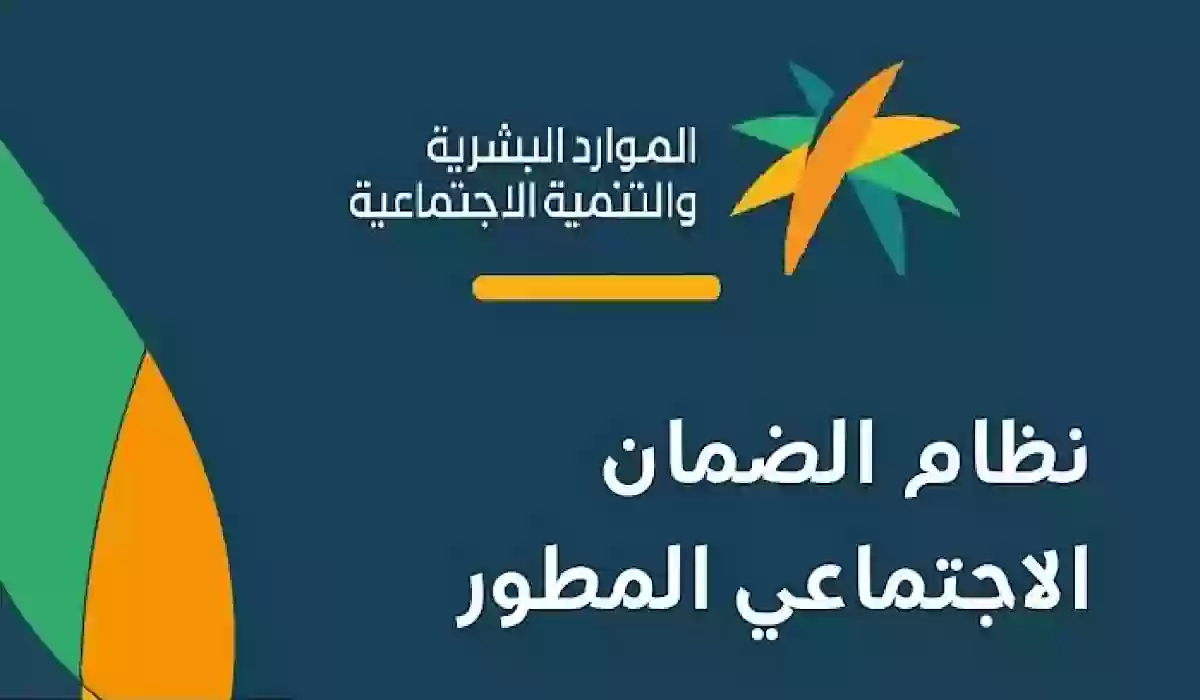 الموارد البشرية
والتنمية الاجتماعية

نظام الضمان
الاجتماعي المطور